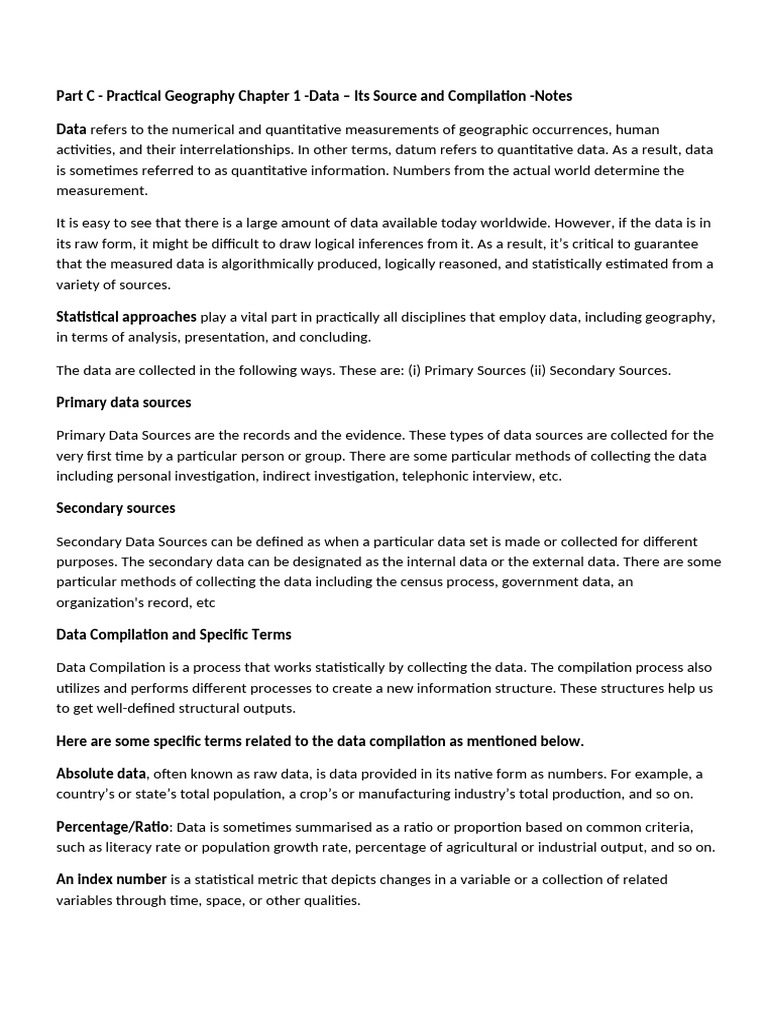 Part C - Practical Geography Chapter 1 -Data – Its Source and Compilation -Notes

Data refers to the numerical and quantitative measurements of geographic occurrences, human activities, and their interrelationships. In other terms, datum refers to quantitative data. As a result, data is sometimes referred to as quantitative information. Numbers from the actual world determine the measurement.

It is easy to see that there is a large amount of data available today worldwide. However, if the data is in its raw form, it might be difficult to draw logical inferences from it. As a result, it's critical to guarantee that the measured data is algorithmically produced, logically reasoned, and statistically estimated from a variety of sources.

Statistical approaches play a vital part in practically all disciplines that employ data, including geography, in terms of analysis, presentation, and concluding.

The data are collected in the following ways. These are: (i) Primary Sources (ii) Secondary Sources.

Primary data sources

Primary Data Sources are the records and the evidence. These types of data sources are collected for the very first time by a particular person or group. There are some particular methods of collecting the data including personal investigation, indirect investigation, telephonic interview, etc.

Secondary sources

Secondary Data Sources can be defined as when a particular data set is made or collected for different purposes. The secondary data can be designated as the internal data or the external data. There are some particular methods of collecting the data including the census process, government data, an organization's record, etc

Data Compilation and Specific Terms

Data Compilation is a process that works statistically by collecting the data. The compilation process also utilizes and performs different processes to create a new information structure. These structures help us to get well-defined structural outputs.

Here are some specific terms related to the data compilation as mentioned below.

Absolute data, often known as raw data, is data provided in its native form as numbers. For example, a country's or state's total population, a crop's or manufacturing industry's total production, and so on.

Percentage/Ratio: Data is sometimes summarised as a ratio or proportion based on common criteria, such as literacy rate or population growth rate, percentage of agricultural or industrial output, and so on.

An index number is a statistical metric that depicts changes in a variable or a collection of related variables through time, space, or other qualities.